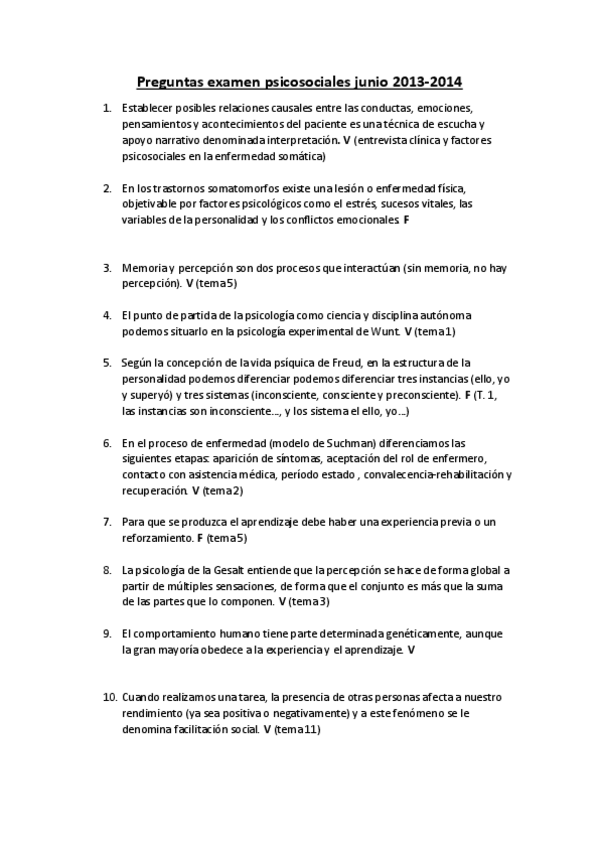 Preguntas examen psicosociales junio 2013-2014

1. Establecer posibles relaciones causales entre las conductas, emociones, pensamientos y acontecimientos del paciente es una técnica de escucha y apoyo narrativo denominada interpretación. V (entrevista clínica y factores psicosociales en la enfermedad somática)

2. En los trastornos somatomorfos existe una lesión o enfermedad física, objetivable por factores psicológicos como el estrés, sucesos vitales, las variables de la personalidad y los conflictos emocionales. F

3. Memoria y percepción son dos procesos que interactúan (sin memoria, no hay percepción). V (tema 5)

4. El punto de partida de la psicología como ciencia y disciplina autónoma podemos situarlo en la psicología experimental de Wunt. V (tema 1)

5. Según la concepción de la vida psíquica de Freud, en la estructura de la personalidad podemos diferenciar podemos diferenciar tres instancias (ello, yo y superyó) y tres sistemas (inconsciente, consciente y preconsciente). F (T. 1, las instancias son inconsciente…, y los sistema el ello, yo…)

6. En el proceso de enfermedad (modelo de Suchman) diferenciamos las siguientes etapas: aparición de síntomas, aceptación del rol de enfermero, contacto con asistencia médica, período estado , convalecencia-rehabilitación y recuperación. V (tema 2)

7. Para que se produzca el aprendizaje debe haber una experiencia previa o un reforzamiento. F (tema 5)

8. La psicología de la Gesalt entiende que la percepción se hace de forma global a partir de múltiples sensaciones, de forma que el conjunto es más que la suma de las partes que lo componen. V (tema 3)

9. El comportamiento humano tiene parte determinada genéticamente, aunque la gran mayoría obedece a la experiencia y el aprendizaje. V

10. Cuando realizamos una tarea, la presencia de otras personas afecta a nuestro rendimiento (ya sea positiva o negativamente) y a este fenómeno se le denomina facilitación social. V (tema 11)